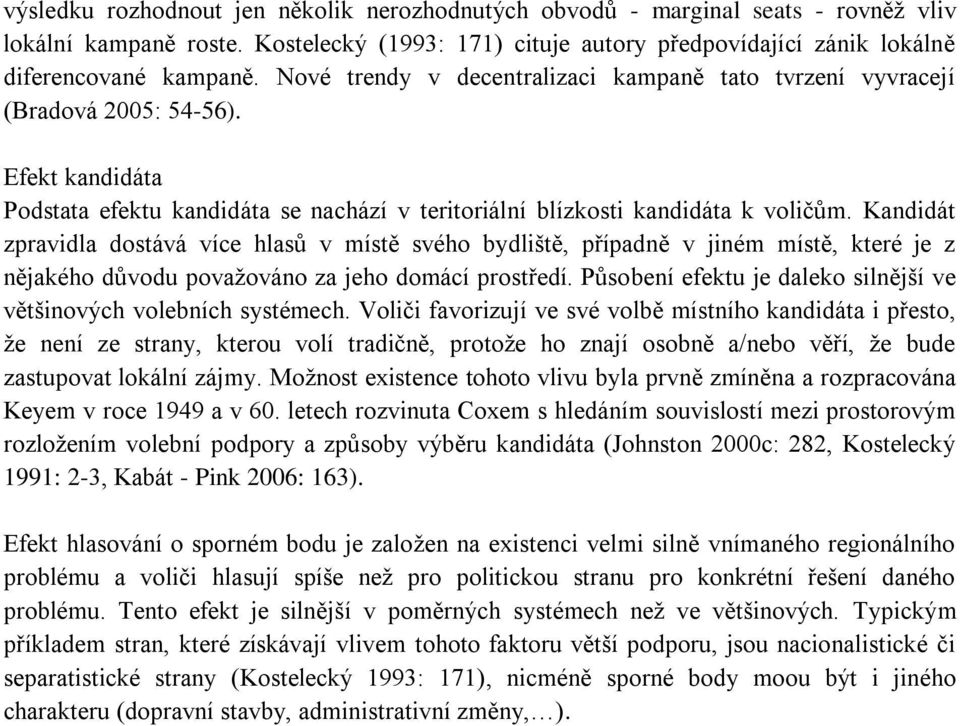 výsledku rozhodnout jen několik nerozhodnutých obvodů - marginal seats - rovněž vliv lokální kampaně roste. Kostelecký (1993: 171) cituje autory předpovídající zánik lokálně diferencované kampaně. Nové trendy v decentralizaci kampaně tato tvrzení vyvracejí (Bradová 2005: 54-56).

Efekt kandidáta
Podstata efektu kandidáta se nachází v teritoriální blízkosti kandidáta k voličům. Kandidát zpravidla dostává více hlasů v místě svého bydliště, případně v jiném místě, které je z nějakého důvodu považováno za jeho domácí prostředí. Působení efektu je daleko silnější ve většinových volebních systémech. Voliči favorizují ve své volbě místního kandidáta i přesto, že není ze strany, kterou volí tradičně, protože ho znají osobně a/nebo věří, že bude zastupovat lokální zájmy. Možnost existence tohoto vlivu byla prvně zmíněna a rozpracována Keyem v roce 1949 a v 60. letech rozvinuta Coxem s hledáním souvislostí mezi prostorovým rozložením volební podpory a způsoby výběru kandidáta (Johnston 2000c: 282, Kostelecký 1991: 2-3, Kabát - Pink 2006: 163).

Efekt hlasování o sporném bodu je založen na existenci velmi silně vnímaného regionálního problému a voliči hlasují spíše než pro politickou stranu pro konkrétní řešení daného problému. Tento efekt je silnější v poměrných systémech než ve většinových. Typickým příkladem stran, které získávají vlivem tohoto faktoru větší podporu, jsou nacionalistické či separatistické strany (Kostelecký 1993: 171), nicméně sporné body moou být i jiného charakteru (dopravní stavby, administrativní změny,…).